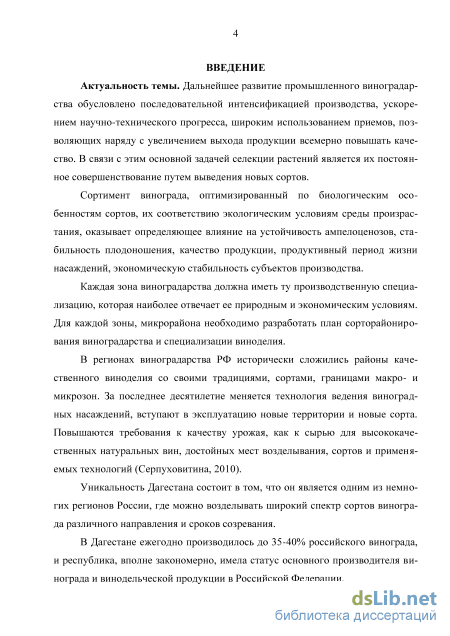 4

ВВЕДЕНИЕ

Актуальность темы. Дальнейшее развитие промышленного виноградарства обусловлено последовательной интенсификацией производства, ускорением научно-технического прогресса, широким использованием приемов, позволяющих наряду с увеличением выхода продукции всемерно повышать качество. В связи с этим основной задачей селекции растений является их постоянное совершенствование путем выведения новых сортов.

Сортимент винограда, оптимизированный по биологическим особенностям сортов, их соответствию экологическим условиям среды произрастания, оказывает определяющее влияние на устойчивость ампелоценозов, стабильность плодоношения, качество продукции, продуктивный период жизни насаждений, экономическую стабильность субъектов производства.

Каждая зона виноградарства должна иметь ту производственную специализацию, которая наиболее отвечает ее природным и экономическим условиям. Для каждой зоны, микрорайона необходимо разработать план сорторайонирования виноградарства и специализации виноделия.

В регионах виноградарства РФ исторически сложились районы качественного виноделия со своими традициями, сортами, границами макро- и микрозон. За последнее десятилетие меняется технология ведения виноградных насаждений, вступают в эксплуатацию новые территории и новые сорта. Повышаются требования к качеству урожая, как к сырью для высококачественных натуральных вин, достойных мест возделывания, сортов и применяемых технологий (Серпуховитина, 2010).

Уникальность Дагестана состоит в том, что он является одним из немногих регионов России, где можно возделывать широкий спектр сортов винограда различного направления и сроков созревания.

В Дагестане ежегодно производилось до 35-40% российского винограда, и республика, вполне закономерно, имела статус основного производителя винограда и винодельческой продукции в Российской Федерации.

dsLib.net
библиотека диссертаций